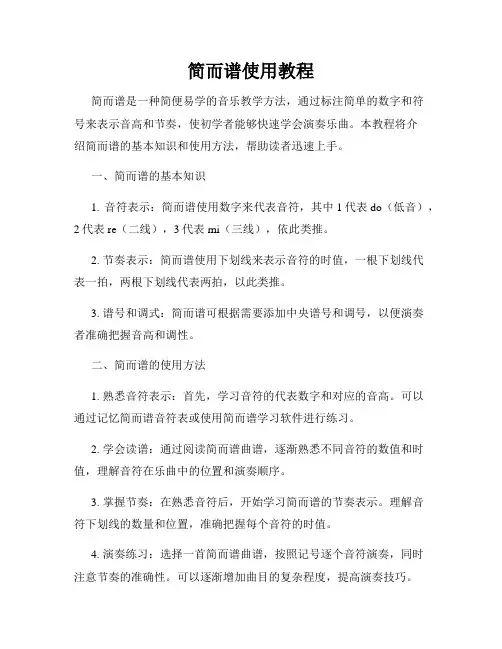 简而谱使用教程

简而谱是一种简便易学的音乐教学方法，通过标注简单的数字和符号来表示音高和节奏，使初学者能够快速学会演奏乐曲。本教程将介绍简而谱的基本知识和使用方法，帮助读者迅速上手。

一、简而谱的基本知识

1. 音符表示：简而谱使用数字来代表音符，其中 1 代表 do（低音），2 代表 re（二线），3 代表 mi（三线），依此类推。

2. 节奏表示：简而谱使用下划线来表示音符的时值，一根下划线代表一拍，两根下划线代表两拍，以此类推。

3. 谱号和调式：简而谱可根据需要添加中央谱号和调号，以便演奏者准确把握音高和调性。

二、简而谱的使用方法

1. 熟悉音符表示：首先，学习音符的代表数字和对应的音高。可以通过记忆简而谱音符表或使用简而谱学习软件进行练习。

2. 学会读谱：通过阅读简而谱曲谱，逐渐熟悉不同音符的数值和时值，理解音符在乐曲中的位置和演奏顺序。

3. 掌握节奏：在熟悉音符后，开始学习简而谱的节奏表示。理解音符下划线的数量和位置，准确把握每个音符的时值。

4. 演奏练习：选择一首简而谱曲谱，按照记号逐个音符演奏，同时注意节奏的准确性。可以逐渐增加曲目的复杂程度，提高演奏技巧。